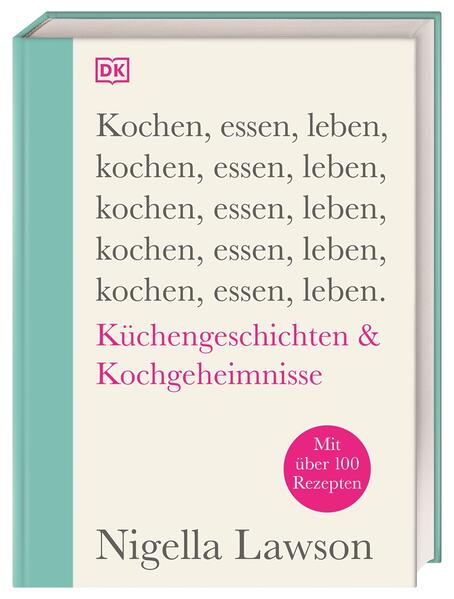 DK

Kochen, essen, leben, kochen, essen, leben, kochen, essen, leben, kochen, essen, leben, kochen, essen, leben.

Küchengeschichten & Kochgeheimnisse

Mit über 100 Rezepten

Nigella Lawson